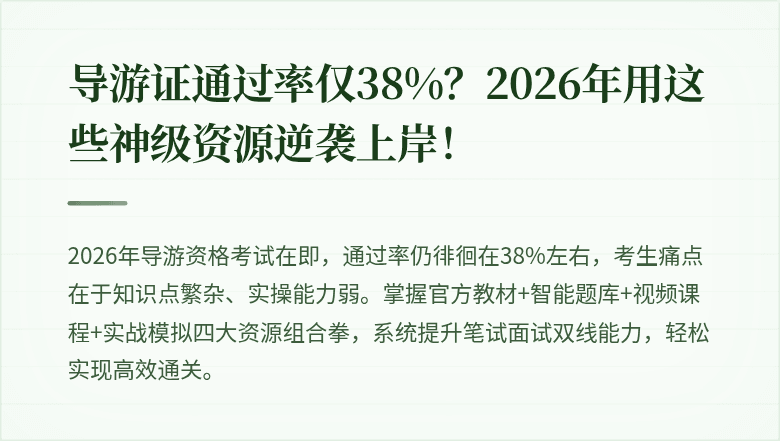 导游证通过率仅38%？2026年用这些神级资源逆袭上岸！

2026年导游资格考试在即，通过率仍徘徊在38%左右，考生痛点在于知识点繁杂、实操能力弱。掌握官方教材+智能题库+视频课程+实战模拟四大资源组合拳，系统提升笔试面试双线能力，轻松实现高效通关。